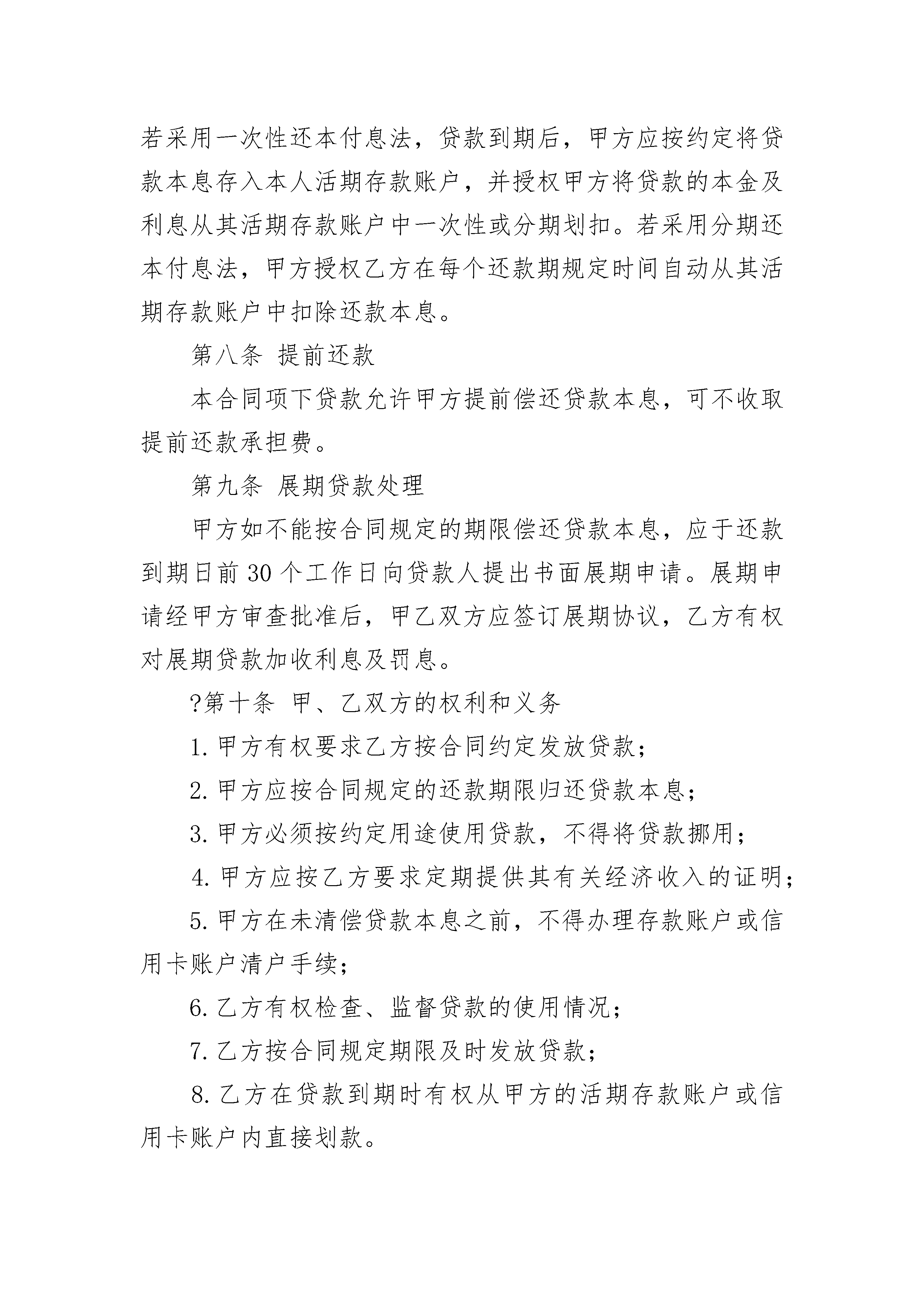 若采用一次性还本付息法，贷款到期后，甲方应按约定将贷款本息存入本人活期存款账户，并授权甲方将贷款的本金及利息从其活期存款账户中一次性或分期划扣。若采用分期还本付息法，甲方授权乙方在每个还款期规定时间自动从其活期存款账户中扣除还款本息。

第八条 提前还款

本合同项下贷款允许甲方提前偿还贷款本息，可不收取提前还款承担费。

第九条 展期贷款处理

甲方如不能按合同规定的期限偿还贷款本息，应于还款到期日前 30 个工作日向贷款人提出书面展期申请。展期申请经甲方审查批准后，甲乙双方应签订展期协议，乙方有权对展期贷款加收利息及罚息。

?第十条 甲、乙双方的权利和义务

1. 甲方有权要求乙方按合同约定发放贷款；

2. 甲方应按合同规定的还款期限归还贷款本息；

3. 甲方必须按约定用途使用贷款，不得将贷款挪用；

4. 甲方应按乙方要求定期提供其有关经济收入的证明；

5. 甲方在未清偿贷款本息之前，不得办理存款账户或信用卡账户清户手续；

6. 乙方有权检查、监督贷款的使用情况；

7. 乙方按合同规定期限及时发放贷款；

8. 乙方在贷款到期时有权从甲方的活期存款账户或信用卡账户内直接划款。